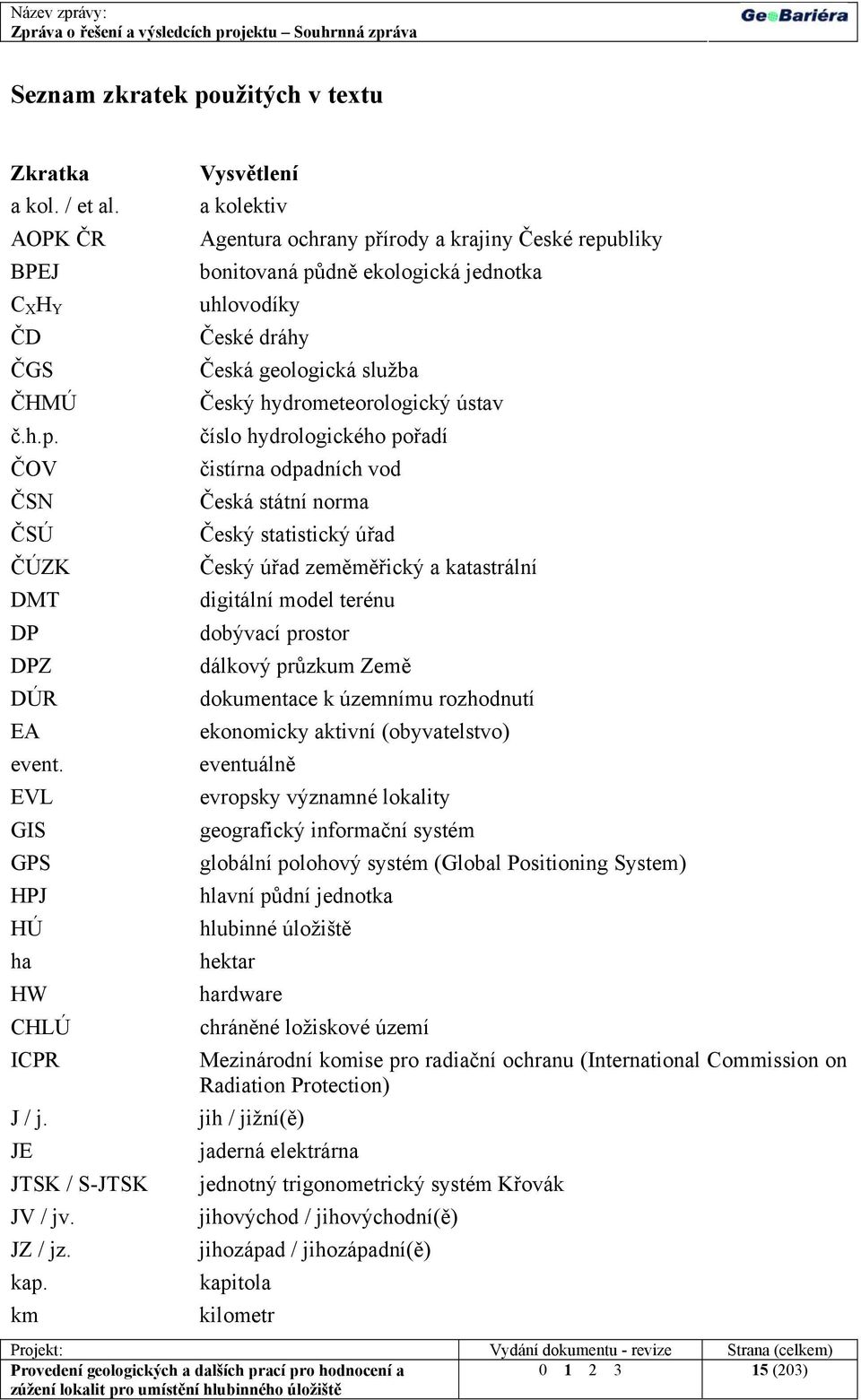 Název zprávy:
Zpráva o řešení a výsledcích projektu – Souhrnná zpráva

GeoBariéra

Seznam zkratek použitých v textu

| Zkratka | Vysvětlení |
|---|---|
| a kol. / et al. | a kolektiv |
| AOPK ČR | Agentura ochrany přírody a krajiny České republiky |
| BPEJ | bonitovaná půdně ekologická jednotka |
| $C_XH_Y$ | uhlovodíky |
| ČD | České dráhy |
| ČGS | Česká geologická služba |
| ČHMÚ | Český hydrometeorologický ústav |
| č.h.p. | číslo hydrologického pořadí |
| ČOV | čistírna odpadních vod |
| ČSN | Česká státní norma |
| ČSÚ | Český statistický úřad |
| ČÚZK | Český úřad zeměměřický a katastrální |
| DMT | digitální model terénu |
| DP | dobývací prostor |
| DPZ | dálkový průzkum Země |
| DÚR | dokumentace k územnímu rozhodnutí |
| EA | ekonomicky aktivní (obyvatelstvo) |
| event. | eventuálně |
| EVL | evropsky významné lokality |
| GIS | geografický informační systém |
| GPS | globální polohový systém (Global Positioning System) |
| HPJ | hlavní půdní jednotka |
| HÚ | hlubinné úložiště |
| ha | hektar |
| HW | hardware |
| CHLÚ | chráněné ložiskové území |
| ICPR | Mezinárodní komise pro radiační ochranu (International Commission on Radiation Protection) |
| J / j. | jih / jižní(ě) |
| JE | jaderná elektrárna |
| JTSK / S-JTSK | jednotný trigonometrický systém Křovák |
| JV / jv. | jihovýchod / jihovýchodní(ě) |
| JZ / jz. | jihozápad / jihozápadní(ě) |
| kap. | kapitola |
| km | kilometr |

| Projekt: | Vydání dokumentu - revize | Strana (celkem) |
|---|---|---|
| Provedení geologických a dalších prací pro hodnocení a zúžení lokalit pro umístění hlubinného úložiště | 0 1 2 3 | 15 (203) |